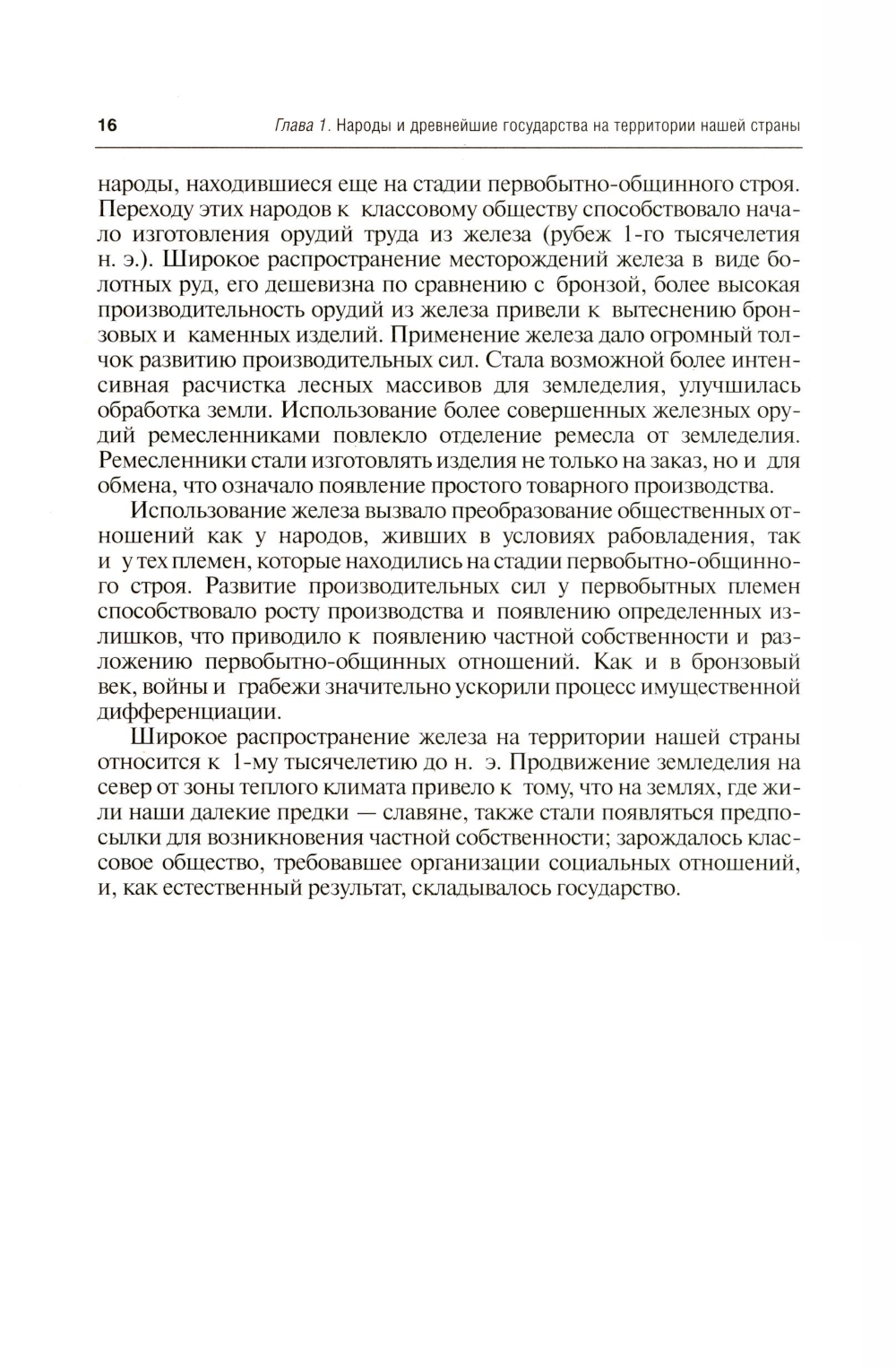 16 Глава 1. Народы и древнейшие государства на территории нашей страны

народы, находившиеся еще на стадии первобытно-общинного строя. Переходу этих народов к классовому обществу способствовало начало изготовления орудий труда из железа (рубеж 1-го тысячелетия н. э.). Широкое распространение месторождений железа в виде болотных руд, его дешевизна по сравнению с бронзой, более высокая производительность орудий из железа привели к вытеснению бронзовых и каменных изделий. Применение железа дало огромный толчок развитию производительных сил. Стала возможной более интенсивная расчистка лесных массивов для земледелия, улучшилась обработка земли. Использование более совершенных железных орудий ремесленниками повлекло отделение ремесла от земледелия. Ремесленники стали изготовлять изделия не только на заказ, но и для обмена, что означало появление простого товарного производства.

Использование железа вызвало преобразование общественных отношений как у народов, живших в условиях рабовладения, так и у тех племен, которые находились на стадии первобытно-общинного строя. Развитие производительных сил у первобытных племен способствовало росту производства и появлению определенных излишков, что приводило к появлению частной собственности и разложению первобытно-общинных отношений. Как и в бронзовый век, войны и грабежи значительно ускорили процесс имущественной дифференциации.

Широкое распространение железа на территории нашей страны относится к 1-му тысячелетию до н. э. Продвижение земледелия на север от зоны теплого климата привело к тому, что на землях, где жили наши далекие предки — славяне, также стали появляться предпосылки для возникновения частной собственности; зарождалось классовое общество, требовавшее организации социальных отношений, и, как естественный результат, складывалось государство.